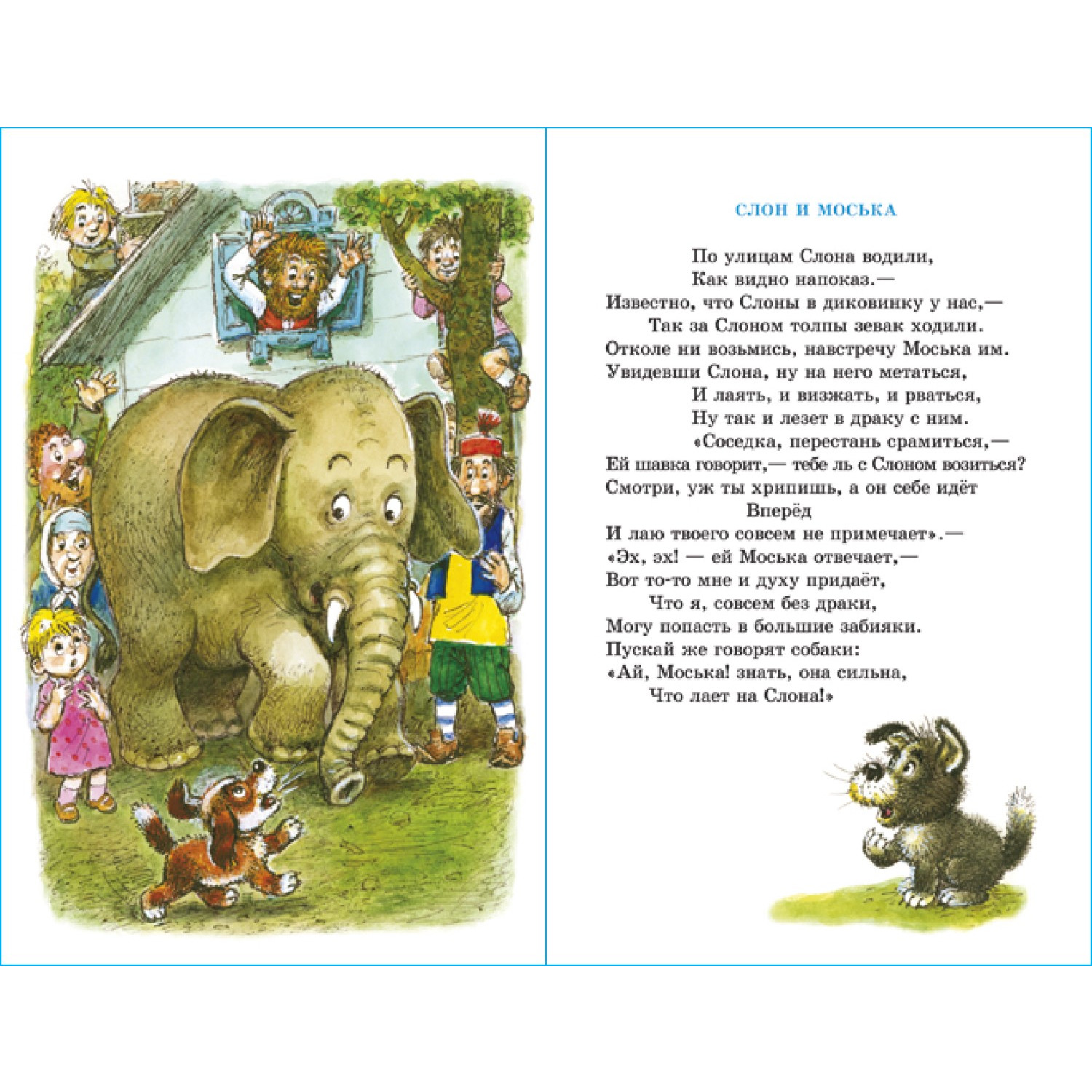 СЛОН И МОСЬКА

По улицам Слона водили,
Как видно напоказ.—
Известно, что Слоны в диковинку у нас,—
Так за Слоном толпы зевак ходили.
Отколе ни возьмись, навстречу Моська им.
Увидевши Слона, ну на него метаться,
И лаять, и визжать, и рваться,
Ну так и лезет в драку с ним.
«Соседка, перестань срамиться,—
Ей шавка говорит,— тебе ль с Слоном возиться?
Смотри, уж ты хрипишь, а он себе идёт
Вперёд
И лаю твоего совсем не примечает».—
«Эх, эх! — ей Моська отвечает,—
Вот то-то мне и духу придаёт,
Что я, совсем без драки,
Могу попасть в большие забияки.
Пускай же говорят собаки:
«Ай, Моська! знать, она сильна,
Что лает на Слона!»